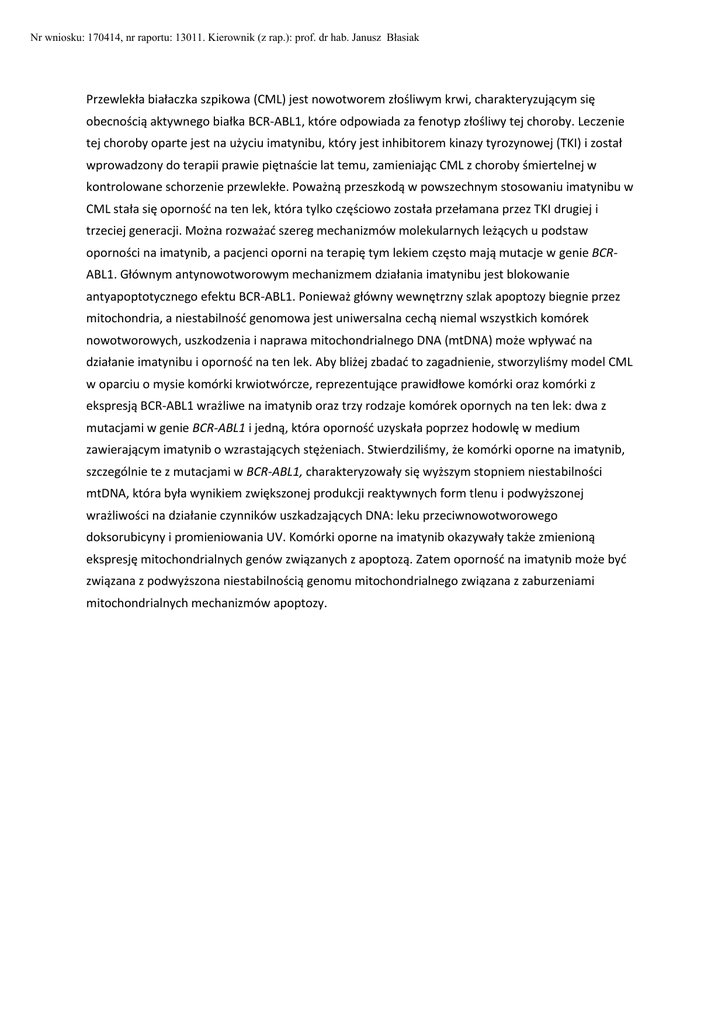 Nr wniosku: 170414, nr raportu: 13011. Kierownik (z rap.): prof. dr hab. Janusz Błasiak

Przewlekła białaczka szpikowa (CML) jest nowotworem złośliwym krwi, charakteryzującym się obecnością aktywnego białka BCR-ABL1, które odpowiada za fenotyp złośliwy tej choroby. Leczenie tej choroby oparte jest na użyciu imatynibu, który jest inhibitorem kinazy tyrozynowej (TKI) i został wprowadzony do terapii prawie piętnaście lat temu, zamieniając CML z choroby śmiertelnej w kontrolowane schorzenie przewlekłe. Poważną przeszkodą w powszechnym stosowaniu imatynibu w CML stała się oporność na ten lek, która tylko częściowo została przełamana przez TKI drugiej i trzeciej generacji. Można rozważać szereg mechanizmów molekularnych leżących u podstaw oporności na imatynib, a pacjenci oporni na terapię tym lekiem często mają mutacje w genie BCR-ABL1. Głównym antynowotworowym mechanizmem działania imatynibu jest blokowanie antyapoptotycznego efektu BCR-ABL1. Ponieważ główny wewnętrzny szlak apoptozy biegnie przez mitochondria, a niestabilność genomowa jest uniwersalna cechą niemal wszystkich komórek nowotworowych, uszkodzenia i naprawa mitochondrialnego DNA (mtDNA) może wpływać na działanie imatynibu i oporność na ten lek. Aby bliżej zbadać to zagadnienie, stworzyliśmy model CML w oparciu o mysie komórki krwiotwórcze, reprezentujące prawidłowe komórki oraz komórki z ekspresją BCR-ABL1 wrażliwe na imatynib oraz trzy rodzaje komórek opornych na ten lek: dwa z mutacjami w genie BCR-ABL1 i jedną, która oporność uzyskała poprzez hodowlę w medium zawierającym imatynib o wzrastających stężeniach. Stwierdziliśmy, że komórki oporne na imatynib, szczególnie te z mutacjami w BCR-ABL1, charakteryzowały się wyższym stopniem niestabilności mtDNA, która była wynikiem zwiększonej produkcji reaktywnych form tlenu i podwyższonej wrażliwości na działanie czynników uszkadzających DNA: leku przeciwnowotworowego doksorubicyny i promieniowania UV. Komórki oporne na imatynib okazywały także zmienioną ekspresję mitochondrialnych genów związanych z apoptozą. Zatem oporność na imatynib może być związana z podwyższona niestabilnością genomu mitochondrialnego związana z zaburzeniami mitochondrialnych mechanizmów apoptozy.